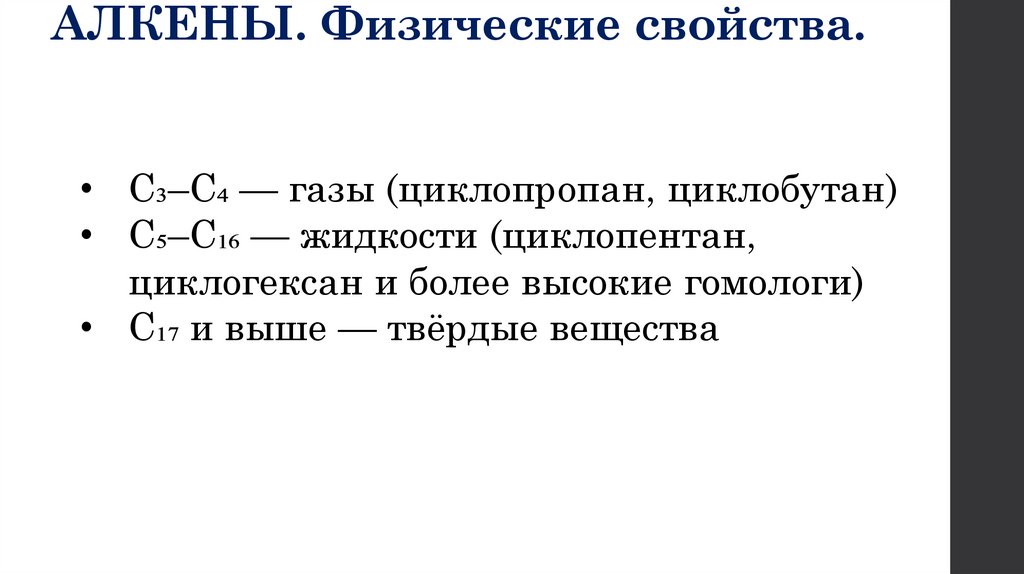 АЛКЕНЫ. Физические свойства.

• $C_3$–$C_4$ — газы (циклопропан, циклобутан)
• $C_5$–$C_{16}$ — жидкости (циклопентан, циклогексан и более высокие гомологи)
• $C_{17}$ и выше — твёрдые вещества